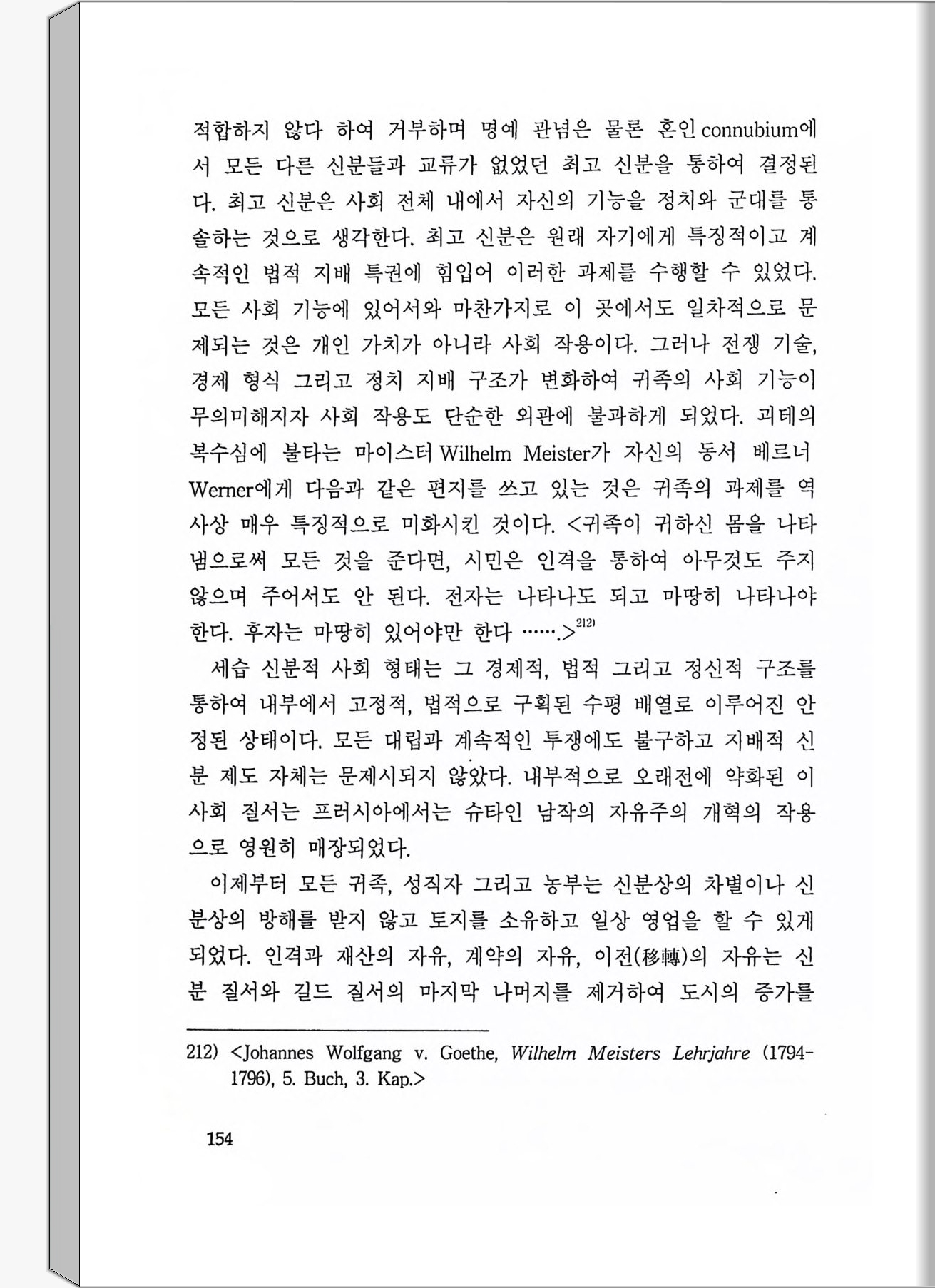 적합하지 않다 하여 거부하며 명예 관념은 물론 혼인 connubium에서 모든 다른 신분들과 교류가 없었던 최고 신분을 통하여 결정된다. 최고 신분은 사회 전체 내에서 자신의 기능을 정치와 군대를 통솔하는 것으로 생각한다. 최고 신분은 원래 자기에게 특징적이고 계속적인 법적 지배 특권에 힘입어 이러한 과제를 수행할 수 있었다. 모든 사회 기능에 있어서와 마찬가지로 이 곳에서도 일차적으로 문제되는 것은 개인 가치가 아니라 사회 작용이다. 그러나 전쟁 기술, 경제 형식 그리고 정치 지배 구조가 변화하여 귀족의 사회 기능이 무의미해지자 사회 작용도 단순한 외관에 불과하게 되었다. 괴테의 복수심에 불타는 마이스터 Wilhelm Meister가 자신의 동서 베르너 Werner에게 다음과 같은 편지를 쓰고 있는 것은 귀족의 과제를 역사상 매우 특징적으로 미화시킨 것이다. <귀족이 귀하신 몸을 나타냄으로써 모든 것을 준다면, 시민은 인격을 통하여 아무것도 주지 않으며 주어서도 안 된다. 전자는 나타나도 되고 마땅히 나타나야 한다. 후자는 마땅히 있어야만 한다 …….>$^{212)}$

세습 신분적 사회 형태는 그 경제적, 법적 그리고 정신적 구조를 통하여 내부에서 고정적, 법적으로 구획된 수평 배열로 이루어진 안정된 상태이다. 모든 대립과 계속적인 투쟁에도 불구하고 지배적 신분 제도 자체는 문제시되지 않았다. 내부적으로 오래전에 약화된 이 사회 질서는 프러시아에서는 슈타인 남작의 자유주의 개혁의 작용으로 영원히 매장되었다.

이제부터 모든 귀족, 성직자 그리고 농부는 신분상의 차별이나 신분상의 방해를 받지 않고 토지를 소유하고 일상 영업을 할 수 있게 되었다. 인격과 재산의 자유, 계약의 자유, 이전(移轉)의 자유는 신분 질서와 길드 질서의 마지막 나머지를 제거하여 도시의 증가를

212) <Johannes Wolfgang v. Goethe, Wilhelm Meisters Lehrjahre (1794-1796), 5. Buch, 3. Kap.>

154